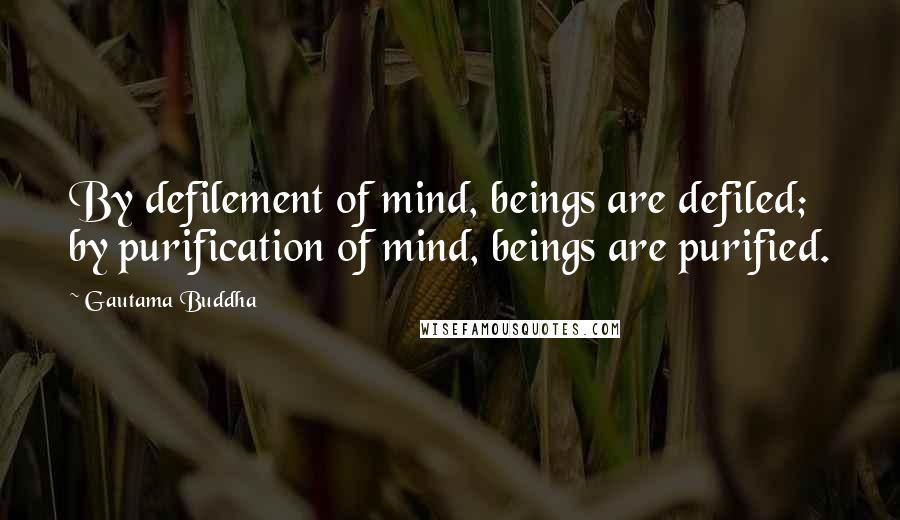 By defilement of mind, beings are defiled; by purification of mind, beings are purified.

~ Gautama Buddha

WISEFAMOUSQUOTES.COM